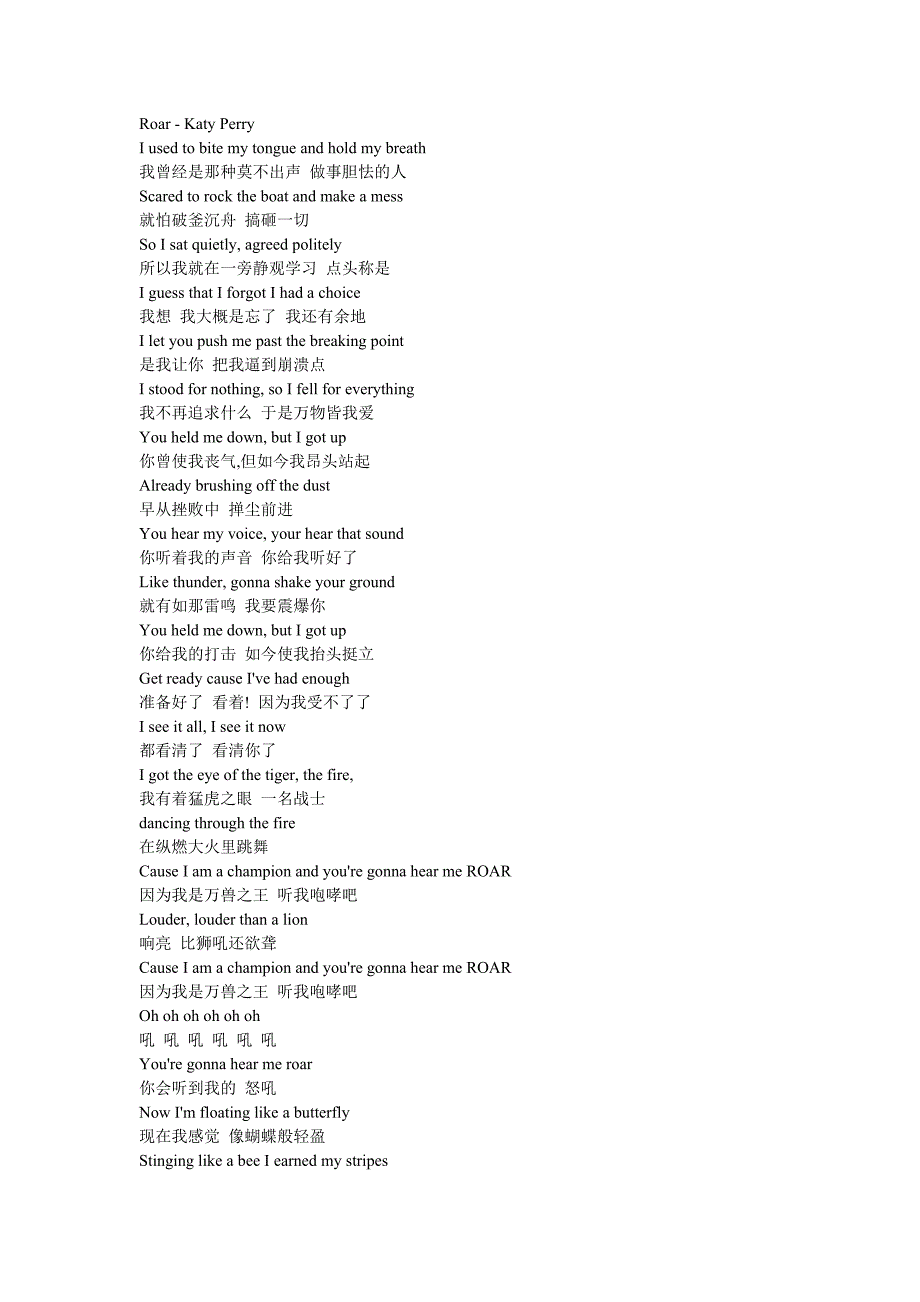 Roar - Katy Perry
I used to bite my tongue and hold my breath
我曾经是那种莫不出声 做事胆怯的人
Scared to rock the boat and make a mess
就怕破釜沉舟 搞砸一切
So I sat quietly, agreed politely
所以我就在一旁静观学习 点头称是
I guess that I forgot I had a choice
我想 我大概是忘了 我还有余地
I let you push me past the breaking point
是我让你 把我逼到崩溃点
I stood for nothing, so I fell for everything
我不再追求什么 于是万物皆我爱
You held me down, but I got up
你曾使我丧气,但如今我昂头站起
Already brushing off the dust
早从挫败中 掸尘前进
You hear my voice, your hear that sound
你听着我的声音 你给我听好了
Like thunder, gonna shake your ground
就有如那雷鸣 我要震爆你
You held me down, but I got up
你给我的打击 如今使我抬头挺立
Get ready cause I've had enough
准备好了 看着! 因为我受不了了
I see it all, I see it now
都看清了 看清你了
I got the eye of the tiger, the fire,
我有着猛虎之眼 一名战士
dancing through the fire
在纵燃大火里跳舞
Cause I am a champion and you're gonna hear me ROAR
因为我是万兽之王 听我咆哮吧
Louder, louder than a lion
响亮 比狮吼还欲聋
Cause I am a champion and you're gonna hear me ROAR
因为我是万兽之王 听我咆哮吧
Oh oh oh oh oh oh
吼 吼 吼 吼 吼 吼
You're gonna hear me roar
你会听到我的 怒吼
Now I'm floating like a butterfly
现在我感觉 像蝴蝶般轻盈
Stinging like a bee I earned my stripes